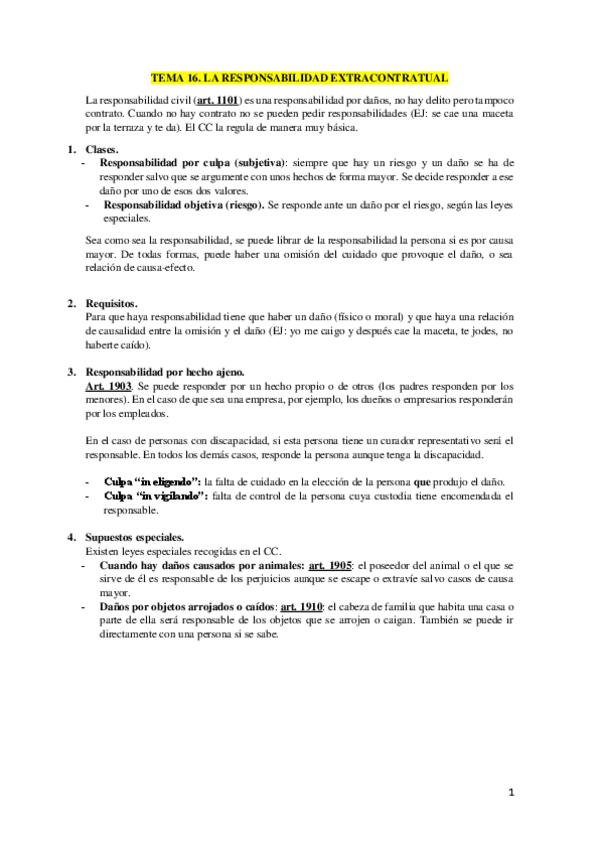 TEMA 16. LA RESPONSABILIDAD EXTRACONTRATUAL

La responsabilidad civil (art. 1101) es una responsabilidad por daños, no hay delito pero tampoco contrato. Cuando no hay contrato no se pueden pedir responsabilidades (EJ: se cae una maceta por la terraza y te da). El CC la regula de manera muy básica.

1. Clases.
- Responsabilidad por culpa (subjetiva): siempre que hay un riesgo y un daño se ha de responder salvo que se argumente con unos hechos de forma mayor. Se decide responder a ese daño por uno de esos dos valores.
- Responsabilidad objetiva (riesgo). Se responde ante un daño por el riesgo, según las leyes especiales.

Sea como sea la responsabilidad, se puede librar de la responsabilidad la persona si es por causa mayor. De todas formas, puede haber una omisión del cuidado que provoque el daño, o sea relación de causa-efecto.

2. Requisitos.
Para que haya responsabilidad tiene que haber un daño (físico o moral) y que haya una relación de causalidad entre la omisión y el daño (EJ: yo me caigo y después cae la maceta, te jodes, no haberte caído).

3. Responsabilidad por hecho ajeno.
Art. 1903. Se puede responder por un hecho propio o de otros (los padres responden por los menores). En el caso de que sea una empresa, por ejemplo, los dueños o empresarios responderán por los empleados.

En el caso de personas con discapacidad, si esta persona tiene un curador representativo será el responsable. En todos los demás casos, responde la persona aunque tenga la discapacidad.

- Culpa "in eligendo": la falta de cuidado en la elección de la persona que produjo el daño.
- Culpa "in vigilando": falta de control de la persona cuya custodia tiene encomendada el responsable.

4. Supuestos especiales.
Existen leyes especiales recogidas en el CC.
- Cuando hay daños causados por animales: art. 1905: el poseedor del animal o el que se sirve de él es responsable de los perjuicios aunque se escape o extravíe salvo casos de causa mayor.
- Daños por objetos arrojados o caídos: art. 1910: el cabeza de familia que habita una casa o parte de ella será responsable de los objetos que se arrojen o caigan. También se puede ir directamente con una persona si se sabe.

1